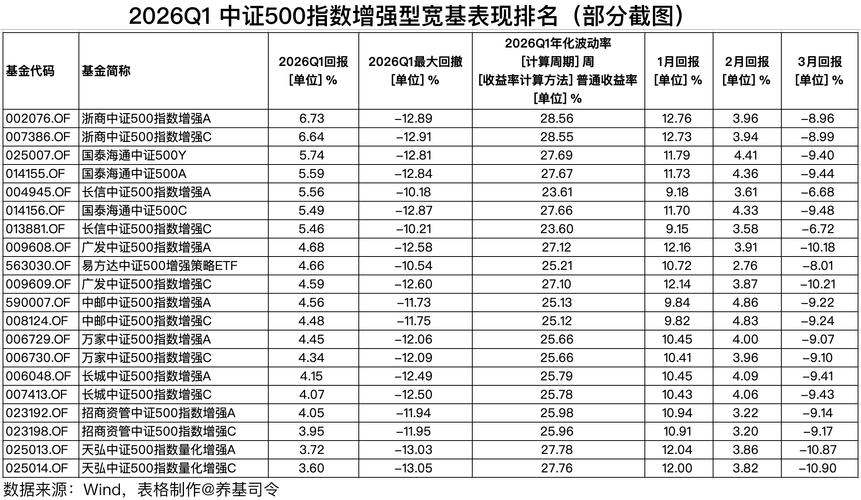 2026Q1 中证500指数增强型宽基表现排名（部分截图）

| 基金代码 | 基金简称 | 2026Q1回报 [单位] % | 2026Q1最大回撤 [单位] % | 2026Q1年化波动率 [计算周期] 周 [收益率计算方法] 普通收益率 [单位] % | 1月回报 [单位] % | 2月回报 [单位] % | 3月回报 [单位] % |
|---|---|---|---|---|---|---|---|
| 002076.OF | 浙商中证500指数增强A | 6.73 | −12.89 | 28.56 | 12.76 | 3.96 | −8.96 |
| 007386.OF | 浙商中证500指数增强C | 6.64 | −12.91 | 28.55 | 12.73 | 3.94 | −8.99 |
| 025007.OF | 国泰海通中证500Y | 5.74 | −12.81 | 27.69 | 11.79 | 4.41 | −9.40 |
| 014155.OF | 国泰海通中证500A | 5.59 | −12.84 | 27.67 | 11.73 | 4.36 | −9.44 |
| 004945.OF | 长信中证500指数增强A | 5.56 | −10.18 | 23.61 | 9.18 | 3.61 | −6.68 |
| 014156.OF | 国泰海通中证500C | 5.49 | −12.87 | 27.66 | 11.70 | 4.33 | −9.48 |
| 013881.OF | 长信中证500指数增强C | 5.46 | −10.21 | 23.60 | 9.15 | 3.58 | −6.72 |
| 009608.OF | 广发中证500指数增强A | 4.68 | −12.58 | 27.12 | 12.16 | 3.91 | −10.18 |
| 563030.OF | 易方达中证500增强策略ETF | 4.66 | −10.54 | 25.21 | 10.72 | 2.76 | −8.01 |
| 009609.OF | 广发中证500指数增强C | 4.59 | −12.60 | 27.10 | 12.14 | 3.87 | −10.21 |
| 590007.OF | 中邮中证500指数增强A | 4.56 | −11.73 | 25.13 | 9.84 | 4.86 | −9.22 |
| 008124.OF | 中邮中证500指数增强C | 4.48 | −11.75 | 25.12 | 9.82 | 4.83 | −9.24 |
| 006729.OF | 万家中证500指数增强A | 4.45 | −12.06 | 25.66 | 10.45 | 4.00 | −9.07 |
| 006730.OF | 万家中证500指数增强C | 4.34 | −12.09 | 25.66 | 10.41 | 3.96 | −9.10 |
| 006048.OF | 长城中证500指数增强A | 4.15 | −12.49 | 25.79 | 10.45 | 4.09 | −9.41 |
| 007413.OF | 长城中证500指数增强C | 4.07 | −12.50 | 25.78 | 10.43 | 4.06 | −9.43 |
| 023192.OF | 招商资管中证500指数增强A | 4.05 | −11.94 | 25.98 | 10.94 | 3.22 | −9.14 |
| 023198.OF | 招商资管中证500指数增强C | 3.95 | −11.95 | 25.96 | 10.91 | 3.20 | −9.17 |
| 025013.OF | 天弘中证500指数量化增强A | 3.72 | −13.03 | 27.78 | 12.04 | 3.86 | −10.87 |
| 025014.OF | 天弘中证500指数量化增强C | 3.60 | −13.05 | 27.76 | 12.00 | 3.82 | −10.90 |

数据来源：Wind，表格制作@养基司令